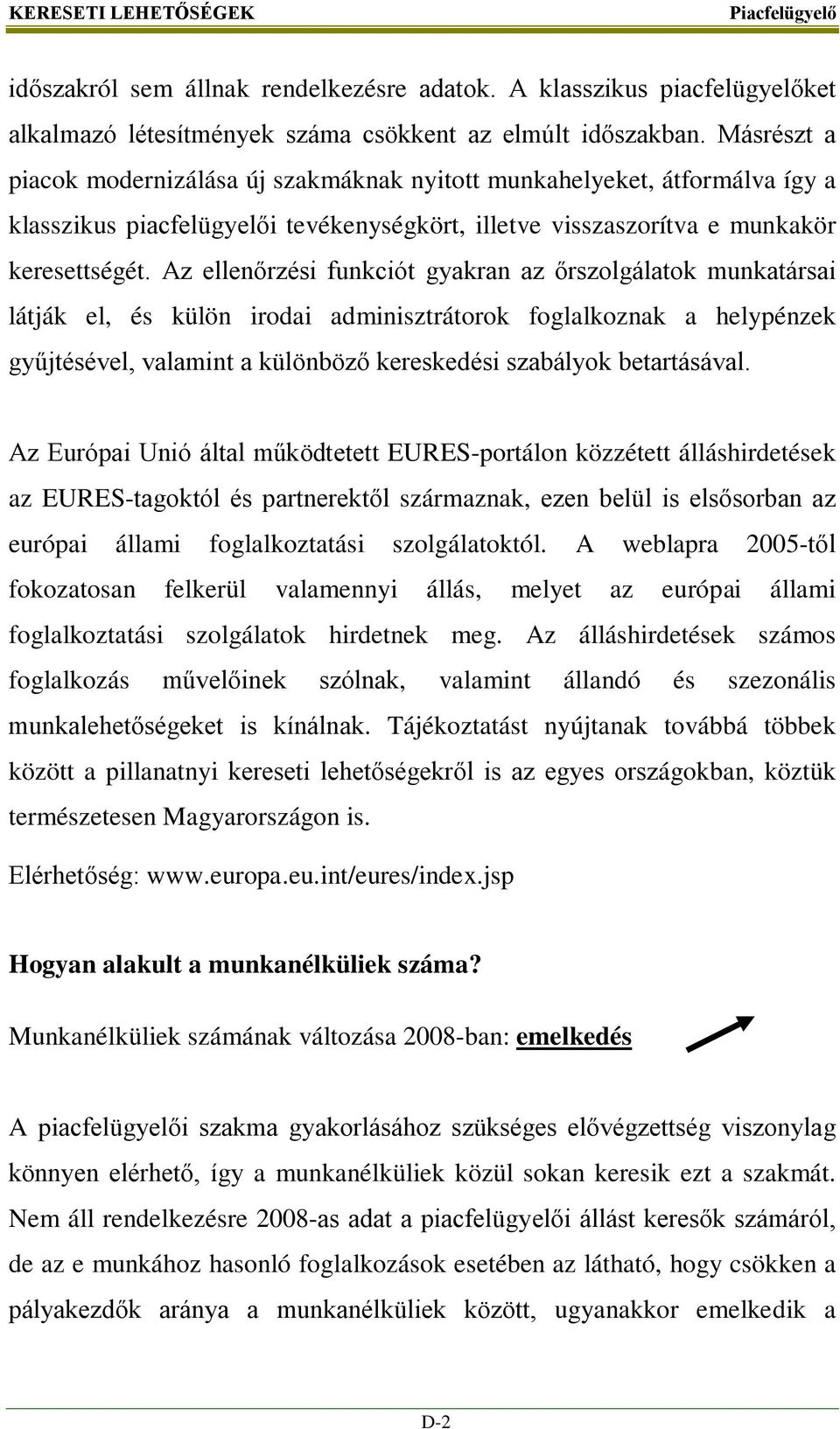 KERESETI LEHETŐSÉGEK Piacfelügyelő

időszakról sem állnak rendelkezésre adatok. A klasszikus piacfelügyelőket alkalmazó létesítmények száma csökkent az elmúlt időszakban. Másrészt a piacok modernizálása új szakmáknak nyitott munkahelyeket, átformálva így a klasszikus piacfelügyelői tevékenységkört, illetve visszaszorítva e munkakör keresettségét. Az ellenőrzési funkciót gyakran az őrszolgálatok munkatársai látják el, és külön irodai adminisztrátorok foglalkoznak a helypénzek gyűjtésével, valamint a különböző kereskedési szabályok betartásával.

Az Európai Unió által működtetett EURES-portálon közzétett álláshirdetések az EURES-tagoktól és partnerektől származnak, ezen belül is elsősorban az európai állami foglalkoztatási szolgálatoktól. A weblapra 2005-től fokozatosan felkerül valamennyi állás, melyet az európai állami foglalkoztatási szolgálatok hirdetnek meg. Az álláshirdetések számos foglalkozás művelőinek szólnak, valamint állandó és szezonális munkalehetőségeket is kínálnak. Tájékoztatást nyújtanak továbbá többek között a pillanatnyi kereseti lehetőségekről is az egyes országokban, köztük természetesen Magyarországon is.

Elérhetőség: www.europa.eu.int/eures/index.jsp

Hogyan alakult a munkanélküliek száma?

Munkanélküliek számának változása 2008-ban: emelkedés

A piacfelügyelői szakma gyakorlásához szükséges elővégzettség viszonylag könnyen elérhető, így a munkanélküliek közül sokan keresik ezt a szakmát. Nem áll rendelkezésre 2008-as adat a piacfelügyelői állást keresők számáról, de az e munkához hasonló foglalkozások esetében az látható, hogy csökken a pályakezdők aránya a munkanélküliek között, ugyanakkor emelkedik a

D-2